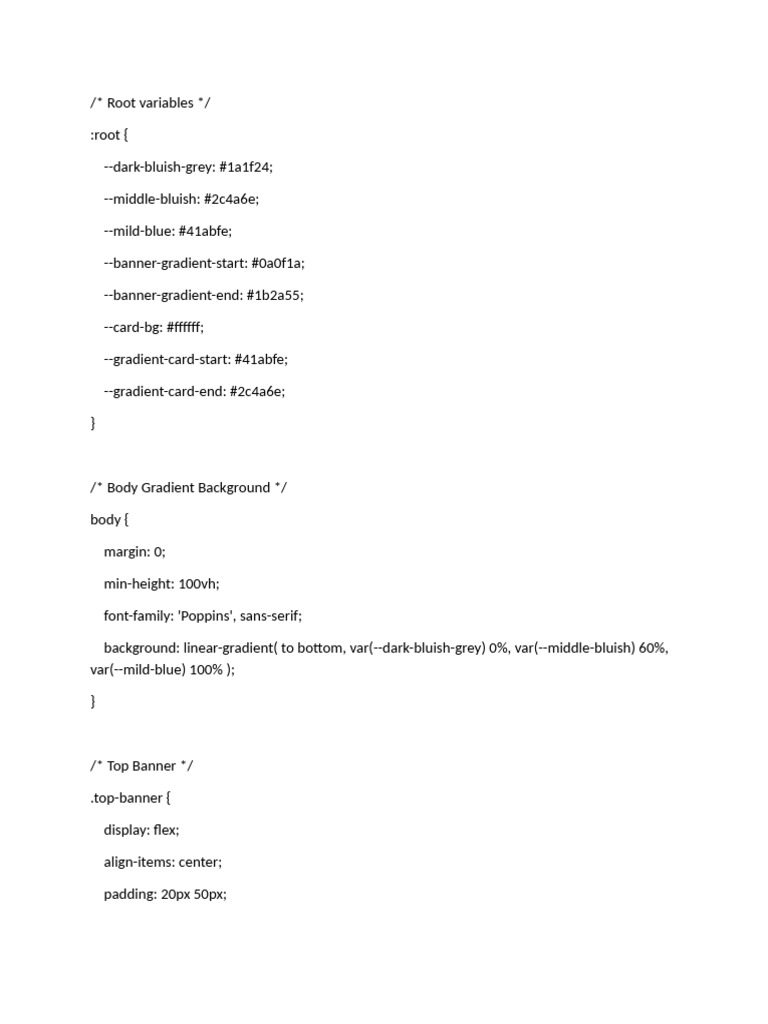 /* Root variables */

:root {

--dark-bluish-grey: #1a1f24;

--middle-bluish: #2c4a6e;

--mild-blue: #41abfe;

--banner-gradient-start: #0a0f1a;

--banner-gradient-end: #1b2a55;

--card-bg: #ffffff;

--gradient-card-start: #41abfe;

--gradient-card-end: #2c4a6e;

}

/* Body Gradient Background */

body {

margin: 0;

min-height: 100vh;

font-family: 'Poppins', sans-serif;

background: linear-gradient( to bottom, var(--dark-bluish-grey) 0%, var(--middle-bluish) 60%, var(--mild-blue) 100% );

}

/* Top Banner */

.top-banner {

display: flex;

align-items: center;

padding: 20px 50px;